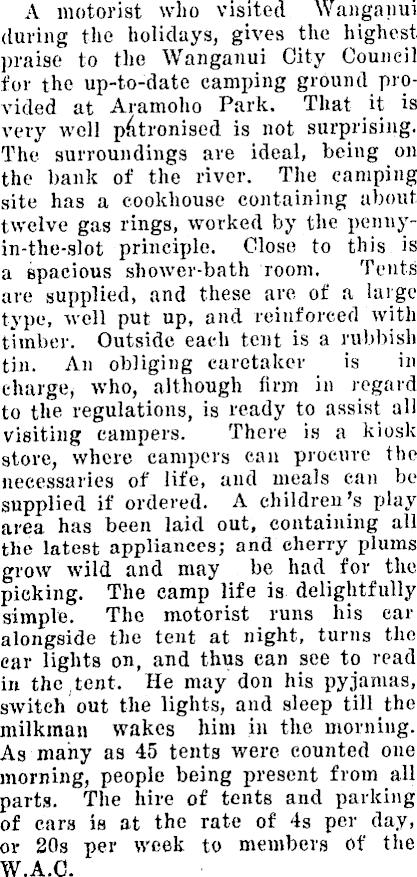 A motorist who visited Wanganui during the holidays, gives the highest praise to the Wanganui City Council for the up-to-date camping ground provided at Aramoho Park. That it is very well patronised is not surprising. The surroundings are ideal, being on the bank of the river. The camping site has a cookhouse containing about twelve gas rings, worked by the penny-in-the-slot principle. Close to this is a spacious shower-bath room. Tents are supplied, and these are of a large type, well put up, and reinforced with timber. Outside each tent is a rubbish tin. An obliging caretaker is in charge, who, although firm in regard to the regulations, is ready to assist all visiting campers. There is a kiosk store, where campers can procure the necessaries of life, and meals can be supplied if ordered. A children's play area has been laid out, containing all the latest appliances; and cherry plums grow wild and may be had for the picking. The camp life is delightfully simple. The motorist runs his car alongside the tent at night, turns the car lights on, and thus can see to read in the tent. He may don his pyjamas, switch out the lights, and sleep till the milkman wakes him in the morning. As many as 45 tents were counted one morning, people being present from all parts. The hire of tents and parking of cars is at the rate of 4s per day, or 20s per week to members of the W.A.C.